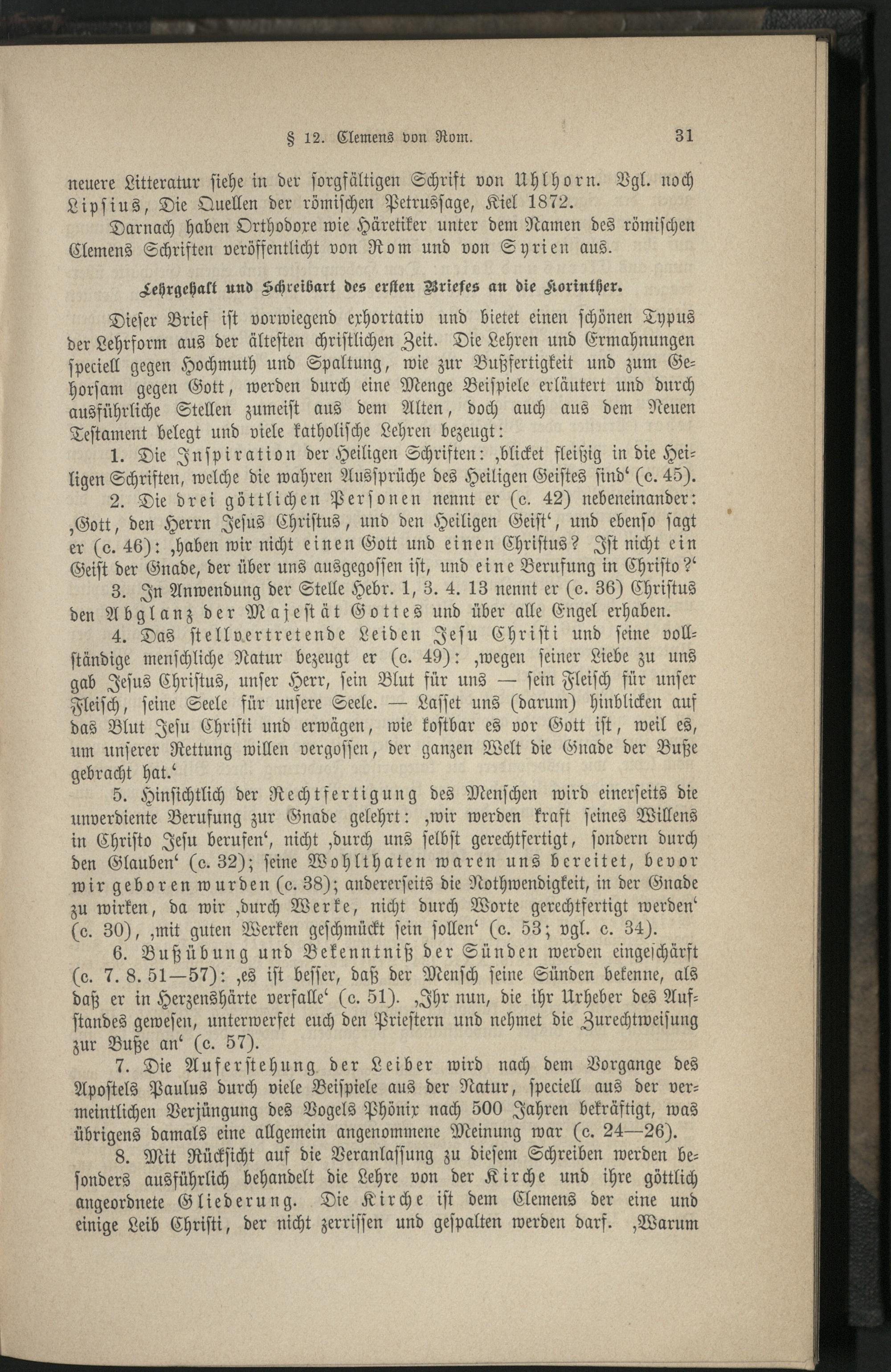 § 12. Clemens von Rom. 31

neuere Litteratur siehe in der sorgfältigen Schrift von Uhlhorn. Vgl. noch Lipsius, Die Quellen der römischen Petrussage, Kiel 1872.

Darnach haben Orthodoxe wie Häretiker unter dem Namen des römischen Clemens Schriften veröffentlicht von Rom und von Syrien aus.

Lehrgehalt und Schreibart des ersten Briefes an die Korinther.

Dieser Brief ist vorwiegend exhortativ und bietet einen schönen Typus der Lehrform aus der ältesten christlichen Zeit. Die Lehren und Ermahnungen speciell gegen Hochmuth und Spaltung, wie zur Bußfertigkeit und zum Gehorsam gegen Gott, werden durch eine Menge Beispiele erläutert und durch ausführliche Stellen zumeist aus dem Alten, doch auch aus dem Neuen Testament belegt und viele katholische Lehren bezeugt:

1. Die Inspiration der Heiligen Schriften: ‚blicket fleißig in die Heiligen Schriften, welche die wahren Aussprüche des Heiligen Geistes sind‘ (c. 45).

2. Die drei göttlichen Personen nennt er (c. 42) nebeneinander: ‚Gott, den Herrn Jesus Christus, und den Heiligen Geist‘, und ebenso sagt er (c. 46): ‚haben wir nicht einen Gott und einen Christus? Ist nicht ein Geist der Gnade, der über uns ausgegossen ist, und eine Berufung in Christo?‘

3. In Anwendung der Stelle Hebr. 1, 3. 4. 13 nennt er (c. 36) Christus den Abglanz der Majestät Gottes und über alle Engel erhaben.

4. Das stellvertretende Leiden Jesu Christi und seine vollständige menschliche Natur bezeugt er (c. 49): ‚wegen seiner Liebe zu uns gab Jesus Christus, unser Herr, sein Blut für uns — sein Fleisch für unser Fleisch, seine Seele für unsere Seele. — Lasset uns (darum) hinblicken auf das Blut Jesu Christi und erwägen, wie kostbar es vor Gott ist, weil es, um unserer Rettung willen vergossen, der ganzen Welt die Gnade der Buße gebracht hat.‘

5. Hinsichtlich der Rechtfertigung des Menschen wird einerseits die unverdiente Berufung zur Gnade gelehrt: ‚wir werden kraft seines Willens in Christo Jesu berufen‘, nicht ‚durch uns selbst gerechtfertigt, sondern durch den Glauben‘ (c. 32); seine Wohlthaten waren uns bereitet, bevor wir geboren wurden (c. 38); andererseits die Nothwendigkeit, in der Gnade zu wirken, da wir ‚durch Werke, nicht durch Worte gerechtfertigt werden‘ (c. 30), ‚mit guten Werken geschmückt sein sollen‘ (c. 53; vgl. c. 34).

6. Bußübung und Bekenntniß der Sünden werden eingeschärft (c. 7. 8. 51—57): ‚es ist besser, daß der Mensch seine Sünden bekenne, als daß er in Herzenshärte verfalle‘ (c. 51). ‚Ihr nun, die ihr Urheber des Aufstandes gewesen, unterwerfet euch den Priestern und nehmet die Zurechtweisung zur Buße an‘ (c. 57).

7. Die Auferstehung der Leiber wird nach dem Vorgange des Apostels Paulus durch viele Beispiele aus der Natur, speciell aus der vermeintlichen Verjüngung des Vogels Phönix nach 500 Jahren bekräftigt, was übrigens damals eine allgemein angenommene Meinung war (c. 24—26).

8. Mit Rücksicht auf die Veranlassung zu diesem Schreiben werden besonders ausführlich behandelt die Lehre von der Kirche und ihre göttlich angeordnete Gliederung. Die Kirche ist dem Clemens der eine und einige Leib Christi, der nicht zerrissen und gespalten werden darf. ‚Warum